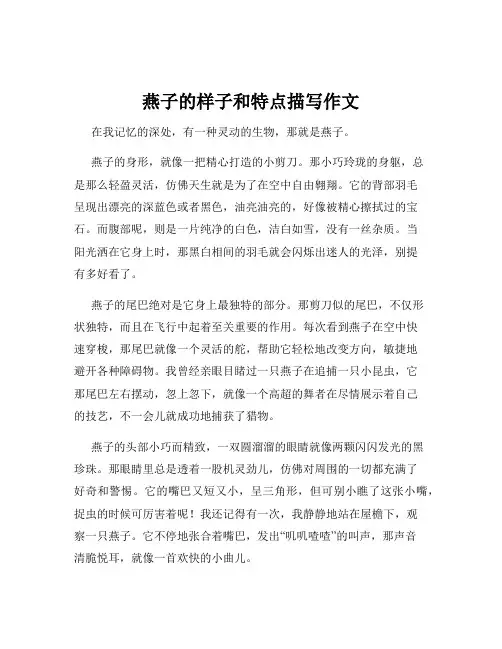 燕子的样子和特点描写作文

在我记忆的深处，有一种灵动的生物，那就是燕子。

燕子的身形，就像一把精心打造的小剪刀。那小巧玲珑的身躯，总是那么轻盈灵活，仿佛天生就是为了在空中自由翱翔。它的背部羽毛呈现出漂亮的深蓝色或者黑色，油亮油亮的，好像被精心擦拭过的宝石。而腹部呢，则是一片纯净的白色，洁白如雪，没有一丝杂质。当阳光洒在它身上时，那黑白相间的羽毛就会闪烁出迷人的光泽，别提有多好看了。

燕子的尾巴绝对是它身上最独特的部分。那剪刀似的尾巴，不仅形状独特，而且在飞行中起着至关重要的作用。每次看到燕子在空中快速穿梭，那尾巴就像一个灵活的舵，帮助它轻松地改变方向，敏捷地避开各种障碍物。我曾经亲眼目睹过一只燕子在追捕一只小昆虫，它那尾巴左右摆动，忽上忽下，就像一个高超的舞者在尽情展示着自己的技艺，不一会儿就成功地捕获了猎物。

燕子的头部小巧而精致，一双圆溜溜的眼睛就像两颗闪闪发光的黑珍珠。那眼睛里总是透着一股机灵劲儿，仿佛对周围的一切都充满了好奇和警惕。它的嘴巴又短又小，呈三角形，但可别小瞧了这张小嘴，捉虫的时候可厉害着呢！我还记得有一次，我静静地站在屋檐下，观察一只燕子。它不停地张合着嘴巴，发出“叽叽喳喳”的叫声，那声音清脆悦耳，就像一首欢快的小曲儿。